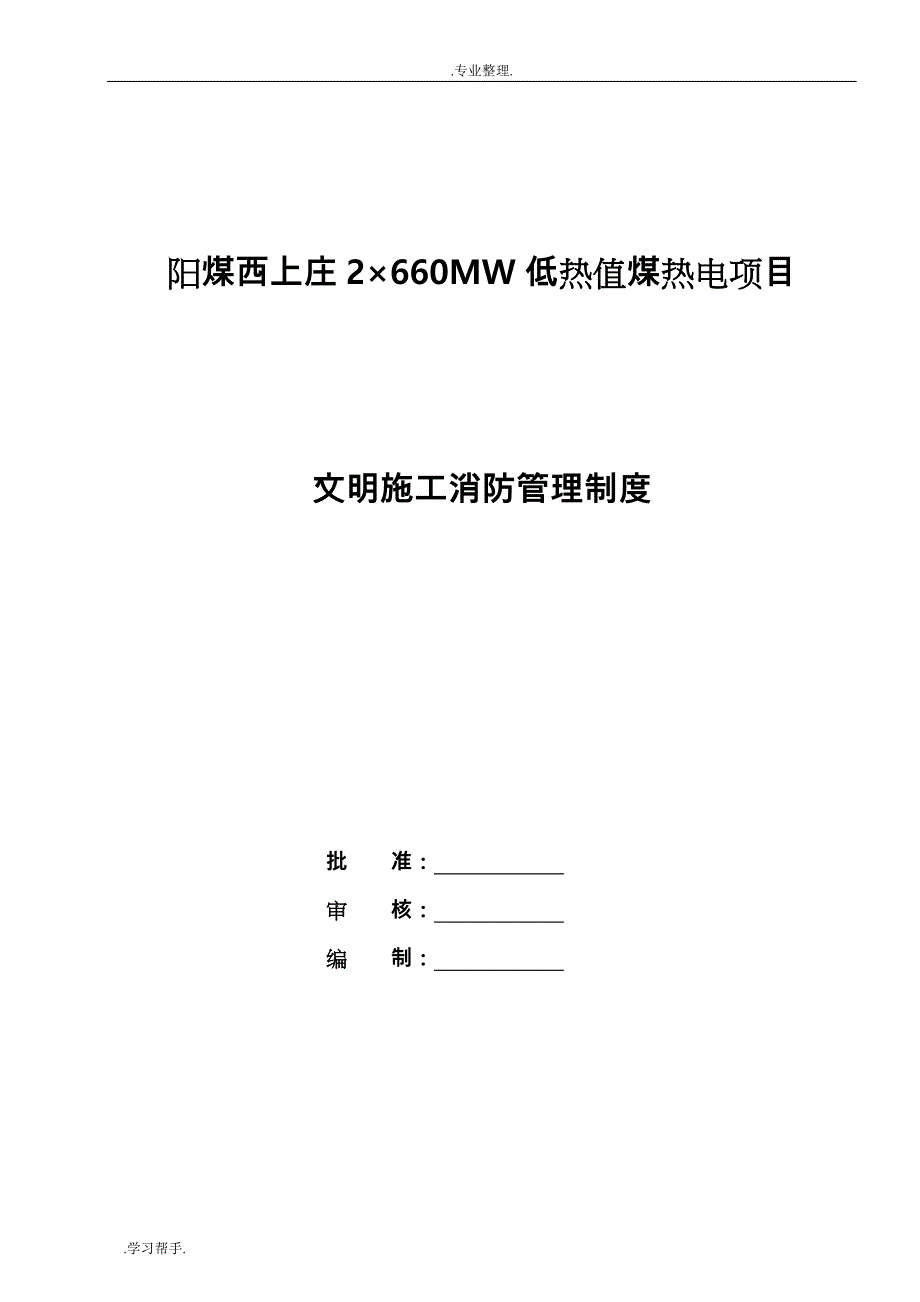 .专业整理.

阳煤西上庄 2×660MW 低热值煤热电项目

文明施工消防管理制度

批　　准：

审　　核：

编　　制：

.学习帮手.